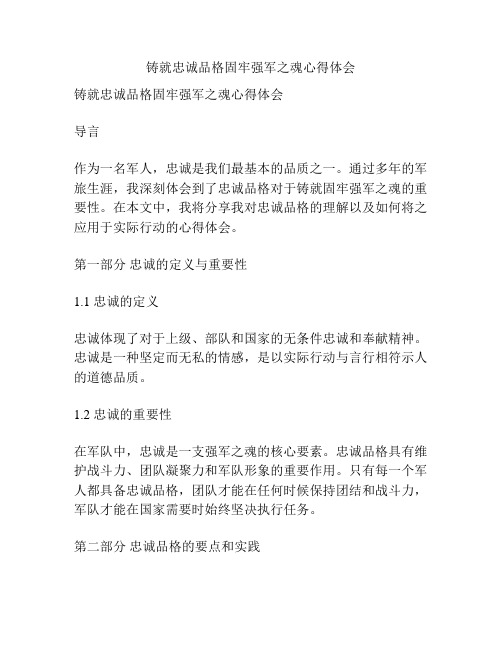 铸就忠诚品格固牢强军之魂心得体会

铸就忠诚品格固牢强军之魂心得体会

导言

作为一名军人，忠诚是我们最基本的品质之一。通过多年的军旅生涯，我深刻体会到了忠诚品格对于铸就固牢强军之魂的重要性。在本文中，我将分享我对忠诚品格的理解以及如何将之应用于实际行动的心得体会。

第一部分 忠诚的定义与重要性

1.1 忠诚的定义

忠诚体现了对于上级、部队和国家的无条件忠诚和奉献精神。忠诚是一种坚定而无私的情感，是以实际行动与言行相符示人的道德品质。

1.2 忠诚的重要性

在军队中，忠诚是一支强军之魂的核心要素。忠诚品格具有维护战斗力、团队凝聚力和军队形象的重要作用。只有每一个军人都具备忠诚品格，团队才能在任何时候保持团结和战斗力，军队才能在国家需要时始终坚决执行任务。

第二部分 忠诚品格的要点和实践